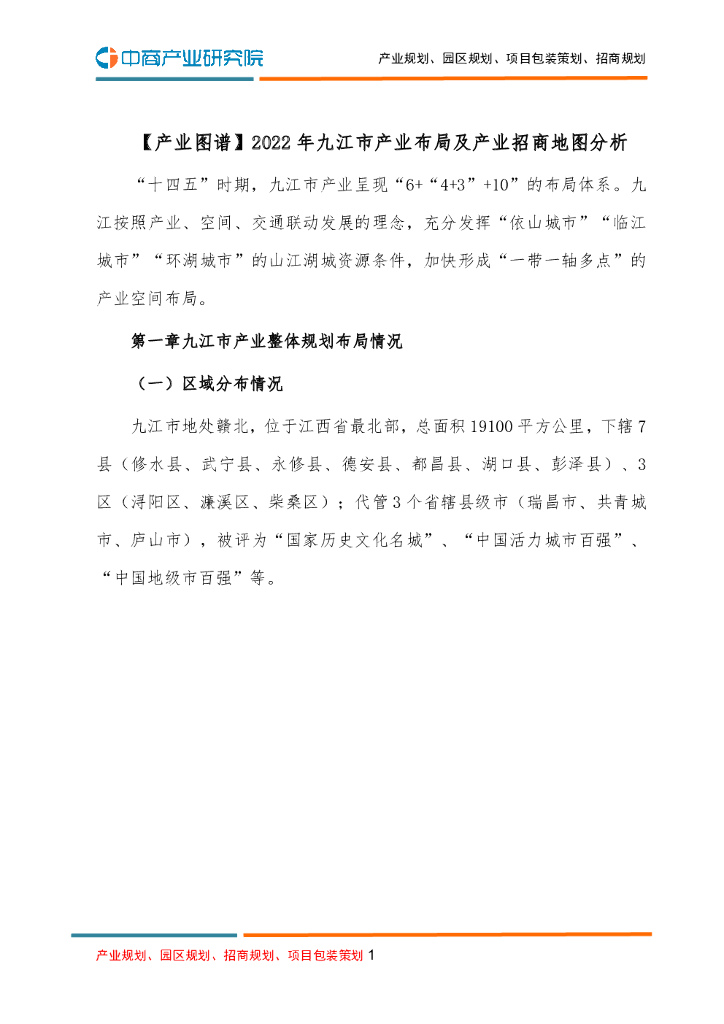 中商产业研究院

产业规划、园区规划、项目包装策划、招商规划

【产业图谱】2022 年九江市产业布局及产业招商地图分析

“十四五”时期，九江市产业呈现“6+“4+3”+10”的布局体系。九江按照产业、空间、交通联动发展的理念，充分发挥“依山城市”“临江城市”“环湖城市”的山江湖城资源条件，加快形成“一带一轴多点”的产业空间布局。

第一章九江市产业整体规划布局情况

（一）区域分布情况

九江市地处赣北，位于江西省最北部，总面积 19100 平方公里，下辖 7 县（修水县、武宁县、永修县、德安县、都昌县、湖口县、彭泽县）、3 区（浔阳区、濂溪区、柴桑区）；代管 3 个省辖县级市（瑞昌市、共青城市、庐山市），被评为“国家历史文化名城”、“中国活力城市百强”、“中国地级市百强”等。

产业规划、园区规划、招商规划、项目包装策划 1